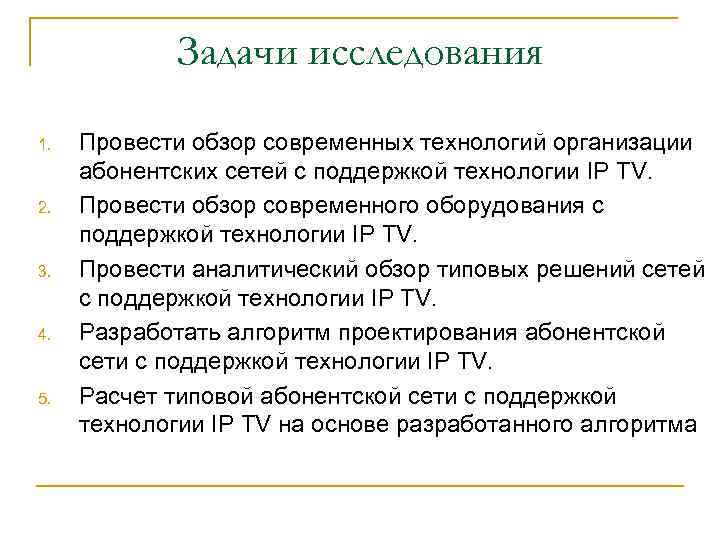 Задачи исследования

1. Провести обзор современных технологий организации абонентских сетей с поддержкой технологии IP TV.
2. Провести обзор современного оборудования с поддержкой технологии IP TV.
3. Провести аналитический обзор типовых решений сетей с поддержкой технологии IP TV.
4. Разработать алгоритм проектирования абонентской сети с поддержкой технологии IP TV.
5. Расчет типовой абонентской сети с поддержкой технологии IP TV на основе разработанного алгоритма